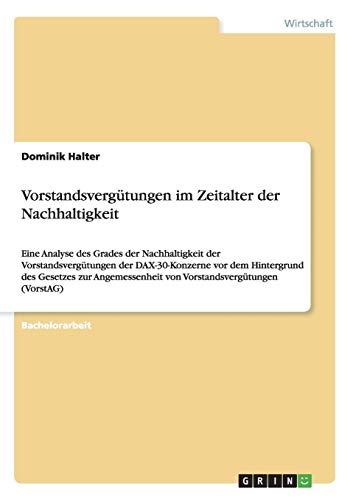 Wirtschaft

Dominik Halter

Vorstandsvergütungen im Zeitalter der Nachhaltigkeit

Eine Analyse des Grades der Nachhaltigkeit der Vorstandsvergütungen der DAX-30-Konzerne vor dem Hintergrund des Gesetzes zur Angemessenheit von Vorstandsvergütungen (VorstAG)

Bachelorarbeit

GRIN